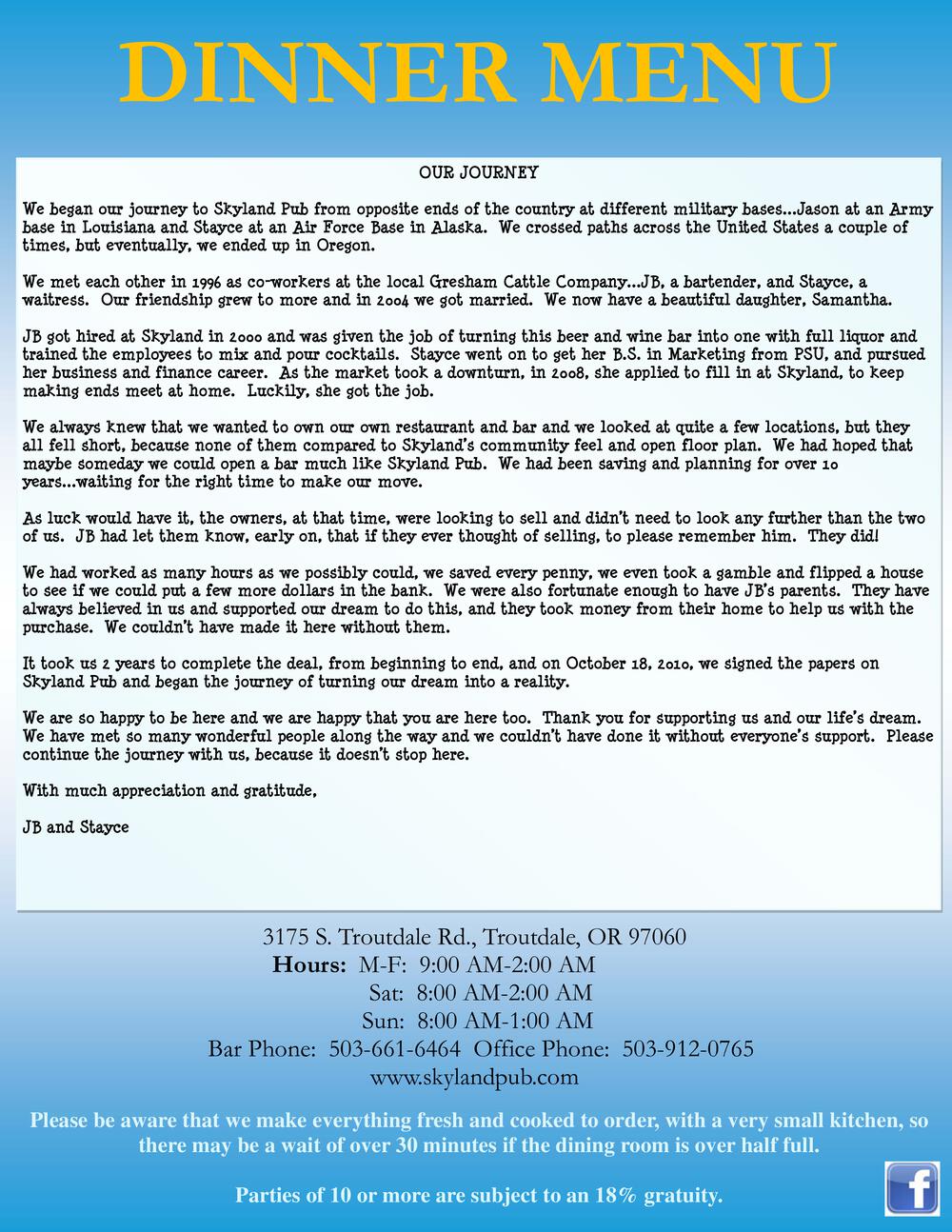 DINNER MENU

OUR JOURNEY

We began our journey to Skyland Pub from opposite ends of the country at different military bases...Jason at an Army base in Louisiana and Stayce at an Air Force Base in Alaska. We crossed paths across the United States a couple of times, but eventually, we ended up in Oregon.

We met each other in 1996 as co-workers at the local Gresham Cattle Company...JB, a bartender, and Stayce, a waitress. Our friendship grew to more and in 2004 we got married. We now have a beautiful daughter, Samantha.

JB got hired at Skyland in 2000 and was given the job of turning this beer and wine bar into one with full liquor and trained the employees to mix and pour cocktails. Stayce went on to get her B.S. in Marketing from PSU, and pursued her business and finance career. As the market took a downturn, in 2008, she applied to fill in at Skyland, to keep making ends meet at home. Luckily, she got the job.

We always knew that we wanted to own our own restaurant and bar and we looked at quite a few locations, but they all fell short, because none of them compared to Skyland's community feel and open floor plan. We had hoped that maybe someday we could open a bar much like Skyland Pub. We had been saving and planning for over 10 years...waiting for the right time to make our move.

As luck would have it, the owners, at that time, were looking to sell and didn't need to look any further than the two of us. JB had let them know, early on, that if they ever thought of selling, to please remember him. They did!

We had worked as many hours as we possibly could, we saved every penny, we even took a gamble and flipped a house to see if we could put a few more dollars in the bank. We were also fortunate enough to have JB's parents. They have always believed in us and supported our dream to do this, and they took money from their home to help us with the purchase. We couldn't have made it here without them.

It took us 2 years to complete the deal, from beginning to end, and on October 18, 2010, we signed the papers on Skyland Pub and began the journey of turning our dream into a reality.

We are so happy to be here and we are happy that you are here too. Thank you for supporting us and our life's dream. We have met so many wonderful people along the way and we couldn't have done it without everyone's support. Please continue the journey with us, because it doesn't stop here.

With much appreciation and gratitude,

JB and Stayce

3175 S. Troutdale Rd., Troutdale, OR 97060
Hours: M-F: 9:00 AM-2:00 AM
Sat: 8:00 AM-2:00 AM
Sun: 8:00 AM-1:00 AM
Bar Phone: 503-661-6464 Office Phone: 503-912-0765
www.skylandpub.com

Please be aware that we make everything fresh and cooked to order, with a very small kitchen, so there may be a wait of over 30 minutes if the dining room is over half full.

Parties of 10 or more are subject to an 18% gratuity.

f